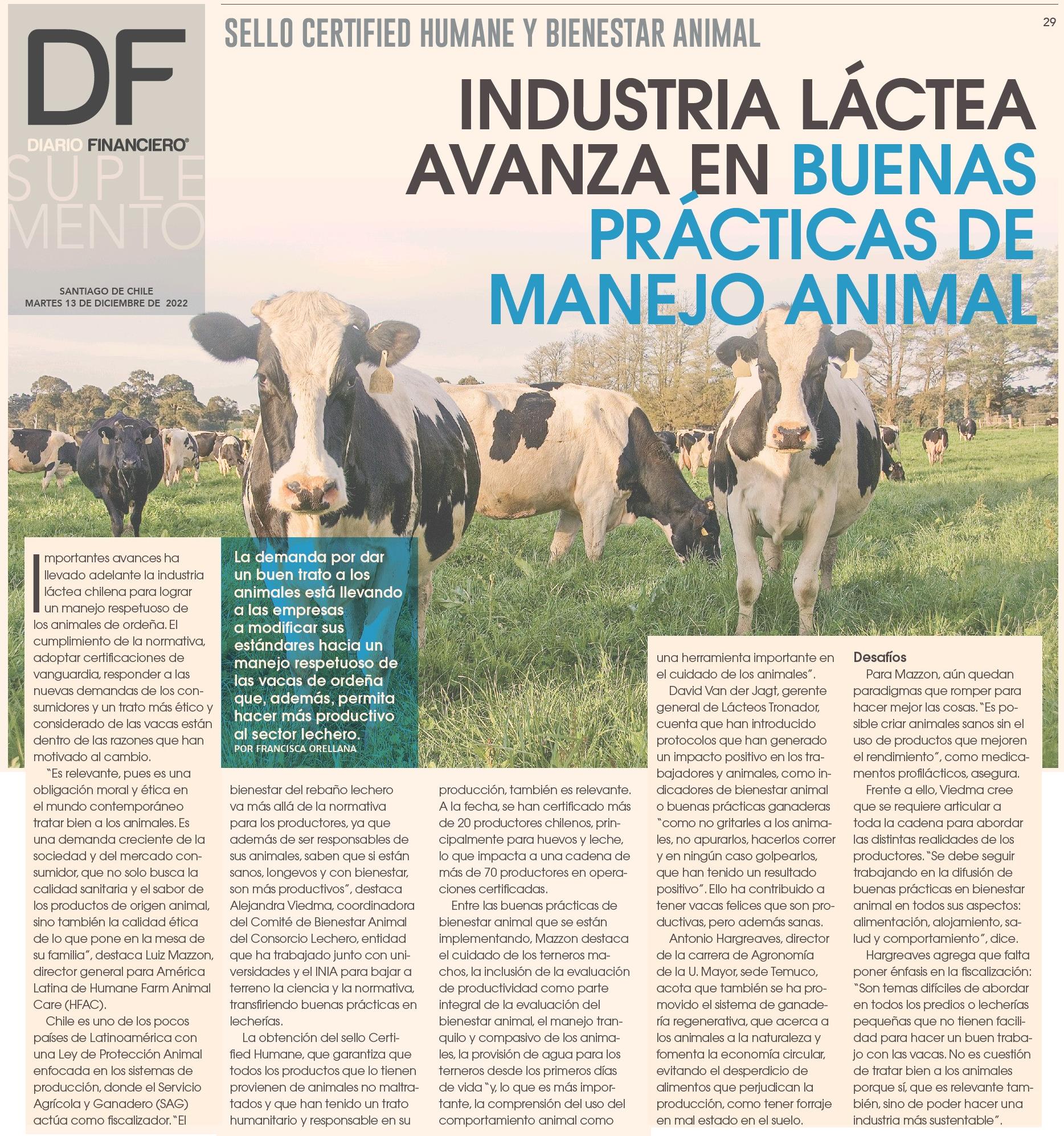 DF
DIARIO FINANCIERO®
SUPLEMENTO

SANTIAGO DE CHILE
MARTES 13 DE DICIEMBRE DE 2022

SELLO CERTIFIED HUMANE Y BIENESTAR ANIMAL

29

INDUSTRIA LÁCTEA AVANZA EN BUENAS PRÁCTICAS DE MANEJO ANIMAL

La demanda por dar un buen trato a los animales está llevando a las empresas a modificar sus estándares hacia un manejo respetuoso de las vacas de ordeña que, además, permita hacer más productivo al sector lechero.
POR FRANCISCA ORELLANA

Importantes avances ha llevado adelante la industria láctea chilena para lograr un manejo respetuoso de los animales de ordeña. El cumplimiento de la normativa, adoptar certificaciones de vanguardia, responder a las nuevas demandas de los consumidores y un trato más ético y considerado de las vacas están dentro de las razones que han motivado al cambio.

"Es relevante, pues es una obligación moral y ética en el mundo contemporáneo tratar bien a los animales. Es una demanda creciente de la sociedad y del mercado consumidor, que no solo busca la calidad sanitaria y el sabor de los productos de origen animal, sino también la calidad ética de lo que pone en la mesa de su familia", destaca Luiz Mazzon, director general para América Latina de Humane Farm Animal Care (HFAC).

Chile es uno de los pocos países de Latinoamérica con una Ley de Protección Animal enfocada en los sistemas de producción, donde el Servicio Agrícola y Ganadero (SAG) actúa como fiscalizador. "El bienestar del rebaño lechero va más allá de la normativa para los productores, ya que además de ser responsables de sus animales, saben que si están sanos, longevos y con bienestar, son más productivos", destaca Alejandra Viedma, coordinadora del Comité de Bienestar Animal del Consorcio Lechero, entidad que ha trabajado junto con universidades y el INIA para bajar a terreno la ciencia y la normativa, transfiriendo buenas prácticas en lecherías.

La obtención del sello Certified Humane, que garantiza que todos los productos que lo tienen provienen de animales no maltratados y que han tenido un trato humanitario y responsable en su producción, también es relevante. A la fecha, se han certificado más de 20 productores chilenos, principalmente para huevos y leche, lo que impacta a una cadena de más de 70 productores en operaciones certificadas.

Entre las buenas prácticas de bienestar animal que se están implementando, Mazzon destaca el cuidado de los terneros machos, la inclusión de la evaluación de productividad como parte integral de la evaluación del bienestar animal, el manejo tranquilo y compasivo de los animales, la provisión de agua para los terneros desde los primeros días de vida "y, lo que es más importante, la comprensión del uso del comportamiento animal como una herramienta importante en el cuidado de los animales".

David Van der Jagt, gerente general de Lácteos Tronador, cuenta que han introducido protocolos que han generado un impacto positivo en los trabajadores y animales, como indicadores de bienestar animal o buenas prácticas ganaderas "como no gritarles a los animales, no apurarlos, hacerlos correr y en ningún caso golpearlos, que han tenido un resultado positivo". Ello ha contribuido a tener vacas felices que son productivas, pero además sanas.

Antonio Hargreaves, director de la carrera de Agronomía de la U. Mayor, sede Temuco, acota que también se ha promovido el sistema de ganadería regenerativa, que acerca a los animales a la naturaleza y fomenta la economía circular, evitando el desperdicio de alimentos que perjudican la producción, como tener forraje en mal estado en el suelo.

Desafíos
Para Mazzon, aún quedan paradigmas que romper para hacer mejor las cosas. "Es posible criar animales sanos sin el uso de productos que mejoren el rendimiento", como medicamentos profilácticos, asegura.

Frente a ello, Viedma cree que se requiere articular a toda la cadena para abordar las distintas realidades de los productores. "Se debe seguir trabajando en la difusión de buenas prácticas en bienestar animal en todos sus aspectos: alimentación, alojamiento, salud y comportamiento", dice.

Hargreaves agrega que falta poner énfasis en la fiscalización: "Son temas difíciles de abordar en todos los predios o lecherías pequeñas que no tienen facilidad para hacer un buen trabajo con las vacas. No es cuestión de tratar bien a los animales porque sí, que es relevante también, sino de poder hacer una industria más sustentable".